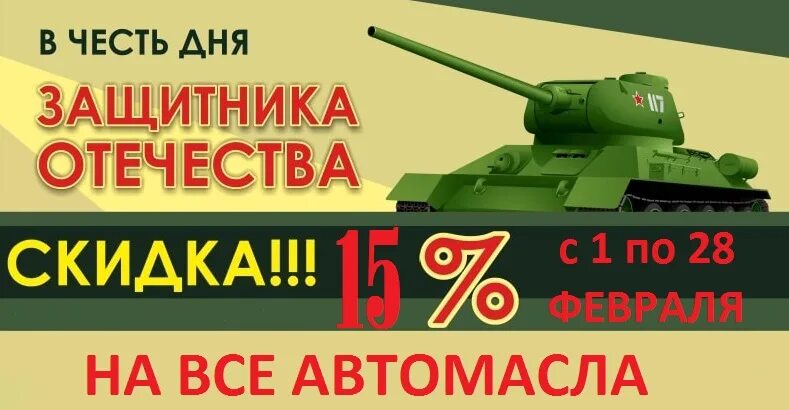 В ЧЕСТЬ ДНЯ
ЗАЩИТНИКА ОТЕЧЕСТВА

117

СКИДКА!!! 15 % с 1 по 28 ФЕВРАЛЯ

НА ВСЕ АВТОМАСЛА